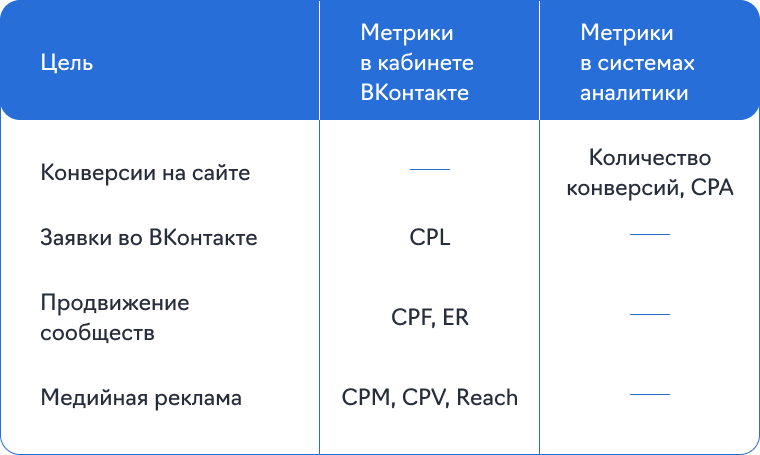 | Цель | Метрики в кабинете ВКонтакте | Метрики в системах аналитики |
|---|---|---|
| Конверсии на сайте | — | Количество конверсий, CPA |
| Заявки во ВКонтакте | CPL | — |
| Продвижение сообществ | CPF, ER | — |
| Медийная реклама | CPM, CPV, Reach | — |